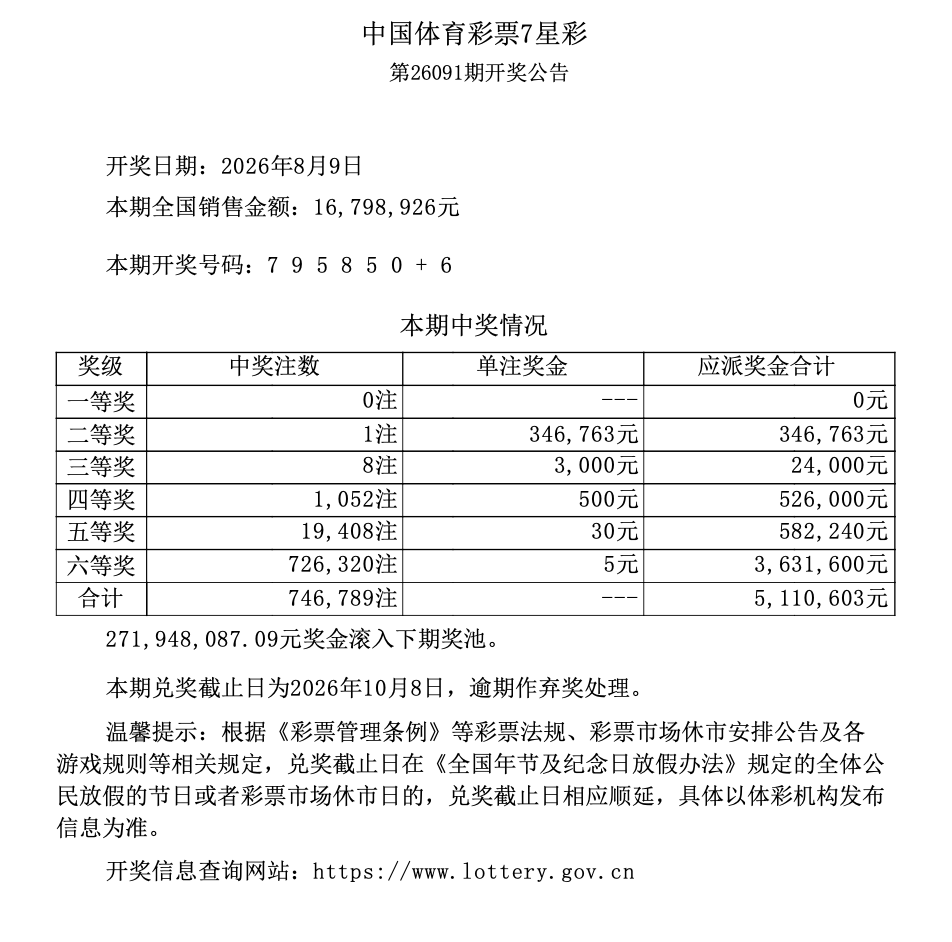 中国体育彩票7星彩
第26091期开奖公告

开奖日期：2026年8月9日
本期全国销售金额：16,798,926元

本期开奖号码：7 9 5 8 5 0 + 6

本期中奖情况

| 奖级 | 中奖注数 | 单注奖金 | 应派奖金合计 |
|---|---|---|---|
| 一等奖 | 0注 | --- | 0元 |
| 二等奖 | 1注 | 346,763元 | 346,763元 |
| 三等奖 | 8注 | 3,000元 | 24,000元 |
| 四等奖 | 1,052注 | 500元 | 526,000元 |
| 五等奖 | 19,408注 | 30元 | 582,240元 |
| 六等奖 | 726,320注 | 5元 | 3,631,600元 |
| 合计 | 746,789注 | --- | 5,110,603元 |

271,948,087.09元奖金滚入下期奖池。

本期兑奖截止日为2026年10月8日，逾期作弃奖处理。

温馨提示：根据《彩票管理条例》等彩票法规、彩票市场休市安排公告及各游戏规则等相关规定，兑奖截止日在《全国年节及纪念日放假办法》规定的全体公民放假的节日或者彩票市场休市日的，兑奖截止日相应顺延，具体以体彩机构发布信息为准。

开奖信息查询网站：https://www.lottery.gov.cn